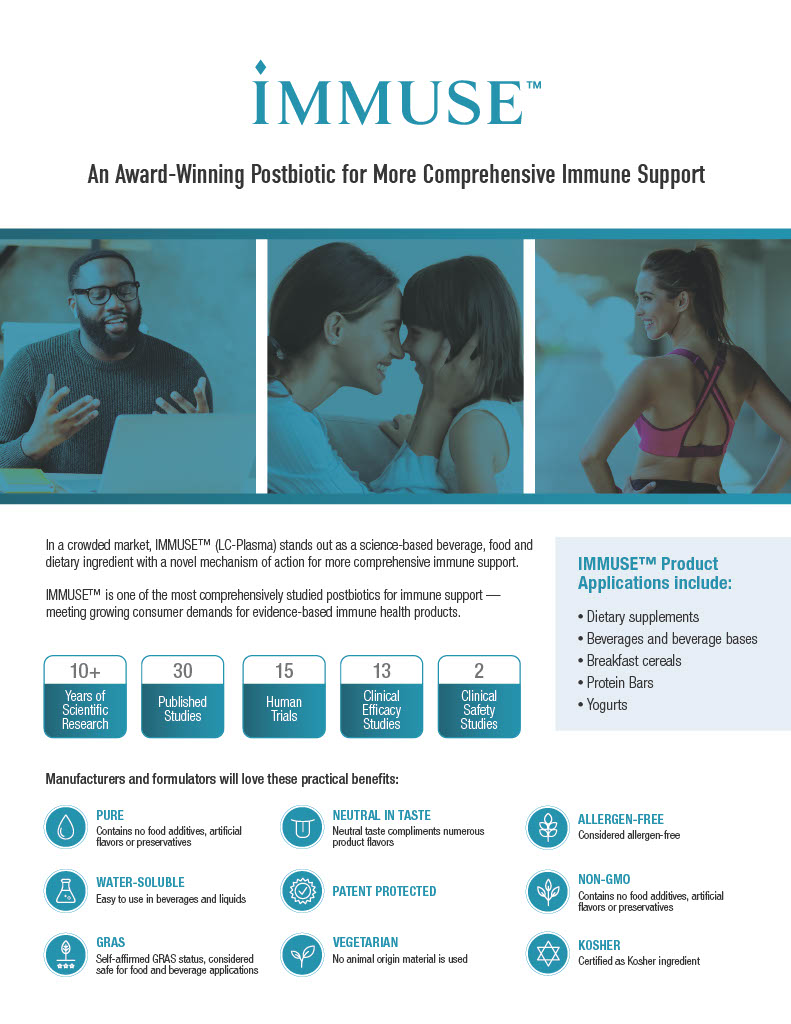 IMMUSE™

An Award-Winning Postbiotic for More Comprehensive Immune Support

In a crowded market, IMMUSE™ (LC-Plasma) stands out as a science-based beverage, food and dietary ingredient with a novel mechanism of action for more comprehensive immune support.

IMMUSE™ is one of the most comprehensively studied postbiotics for immune support — meeting growing consumer demands for evidence-based immune health products.

10+
Years of Scientific Research

30
Published Studies

15
Human Trials

13
Clinical Efficacy Studies

2
Clinical Safety Studies

IMMUSE™ Product Applications include:

• Dietary supplements
• Beverages and beverage bases
• Breakfast cereals
• Protein Bars
• Yogurts

Manufacturers and formulators will love these practical benefits:

PURE
Contains no food additives, artificial flavors or preservatives

WATER-SOLUBLE
Easy to use in beverages and liquids

GRAS
Self-affirmed GRAS status, considered safe for food and beverage applications

NEUTRAL IN TASTE
Neutral taste compliments numerous product flavors

PATENT PROTECTED

VEGETARIAN
No animal origin material is used

ALLERGEN-FREE
Considered allergen-free

NON-GMO
Contains no food additives, artificial flavors or preservatives

KOSHER
Certified as Kosher ingredient